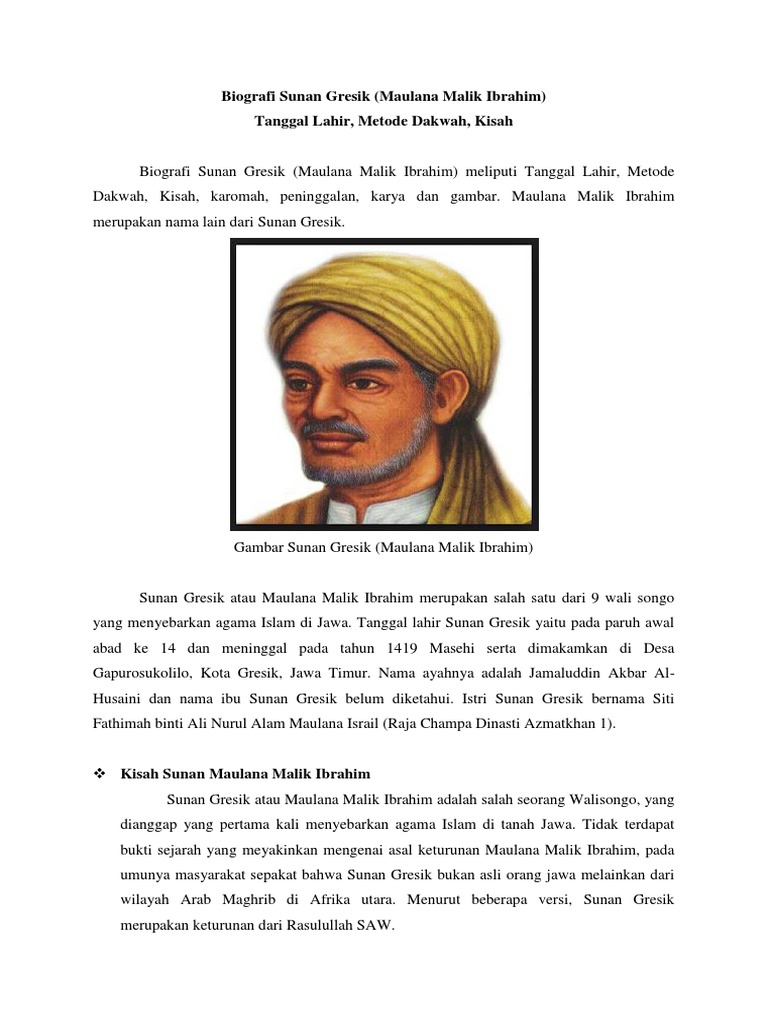 Biografi Sunan Gresik (Maulana Malik Ibrahim)
Tanggal Lahir, Metode Dakwah, Kisah

Biografi Sunan Gresik (Maulana Malik Ibrahim) meliputi Tanggal Lahir, Metode Dakwah, Kisah, karomah, peninggalan, karya dan gambar. Maulana Malik Ibrahim merupakan nama lain dari Sunan Gresik.

Gambar Sunan Gresik (Maulana Malik Ibrahim)

Sunan Gresik atau Maulana Malik Ibrahim merupakan salah satu dari 9 wali songo yang menyebarkan agama Islam di Jawa. Tanggal lahir Sunan Gresik yaitu pada paruh awal abad ke 14 dan meninggal pada tahun 1419 Masehi serta dimakamkan di Desa Gapurosukolilo, Kota Gresik, Jawa Timur. Nama ayahnya adalah Jamaluddin Akbar Al-Husaini dan nama ibu Sunan Gresik belum diketahui. Istri Sunan Gresik bernama Siti Fathimah binti Ali Nurul Alam Maulana Israil (Raja Champa Dinasti Azmatkhan 1).

❖ Kisah Sunan Maulana Malik Ibrahim

Sunan Gresik atau Maulana Malik Ibrahim adalah salah seorang Walisongo, yang dianggap yang pertama kali menyebarkan agama Islam di tanah Jawa. Tidak terdapat bukti sejarah yang meyakinkan mengenai asal keturunan Maulana Malik Ibrahim, pada umunya masyarakat sepakat bahwa Sunan Gresik bukan asli orang jawa melainkan dari wilayah Arab Maghrib di Afrika utara. Menurut beberapa versi, Sunan Gresik merupakan keturunan dari Rasulullah SAW.